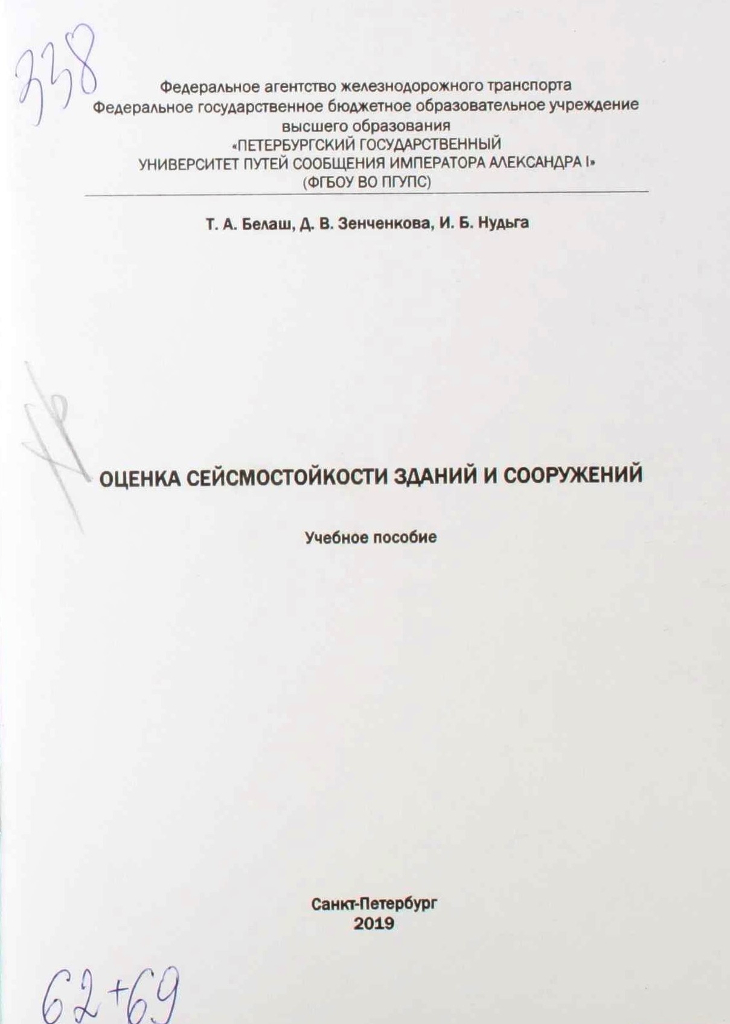 338

Федеральное агентство железнодорожного транспорта
Федеральное государственное бюджетное образовательное учреждение высшего образования
«ПЕТЕРБУРГСКИЙ ГОСУДАРСТВЕННЫЙ УНИВЕРСИТЕТ ПУТЕЙ СООБЩЕНИЯ ИМПЕРАТОРА АЛЕКСАНДРА I»
(ФГБОУ ВО ПГУПС)

Т. А. Белаш, Д. В. Зенченкова, И. Б. Нудьга

ОЦЕНКА СЕЙСМОСТОЙКОСТИ ЗДАНИЙ И СООРУЖЕНИЙ

Учебное пособие

Санкт-Петербург
2019

62+69